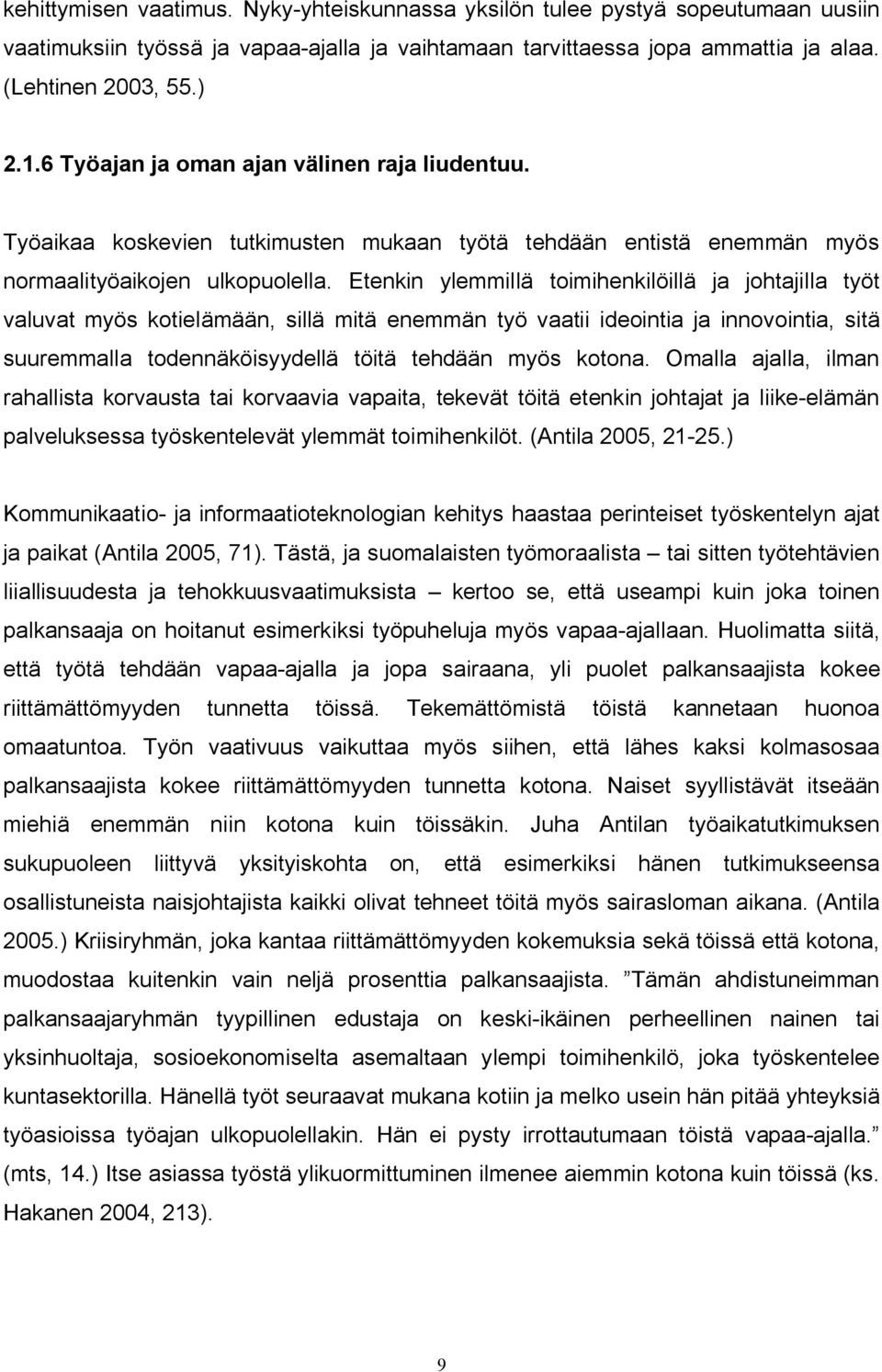 kehittymisen vaatimus. Nyky-yhteiskunnassa yksilön tulee pystyä sopeutumaan uusiin vaatimuksiin työssä ja vapaa-ajalla ja vaihtamaan tarvittaessa jopa ammattia ja alaa. (Lehtinen 2003, 55.)

2.1.6 Työajan ja oman ajan välinen raja liudentuu.

Työaikaa koskevien tutkimusten mukaan työtä tehdään entistä enemmän myös normaalityöaikojen ulkopuolella. Etenkin ylemmillä toimihenkilöillä ja johtajilla työt valuvat myös kotielämään, sillä mitä enemmän työ vaatii ideointia ja innovointia, sitä suuremmalla todennäköisyydellä töitä tehdään myös kotona. Omalla ajalla, ilman rahallista korvausta tai korvaavia vapaita, tekevät töitä etenkin johtajat ja liike-elämän palveluksessa työskentelevät ylemmät toimihenkilöt. (Antila 2005, 21-25.)

Kommunikaatio- ja informaatioteknologian kehitys haastaa perinteiset työskentelyn ajat ja paikat (Antila 2005, 71). Tästä, ja suomalaisten työmoraalista – tai sitten työtehtävien liiallisuudesta ja tehokkuusvaatimuksista – kertoo se, että useampi kuin joka toinen palkansaaja on hoitanut esimerkiksi työpuheluja myös vapaa-ajallaan. Huolimatta siitä, että työtä tehdään vapaa-ajalla ja jopa sairaana, yli puolet palkansaajista kokee riittämättömyyden tunnetta töissä. Tekemättömistä töistä kannetaan huonoa omaatuntoa. Työn vaativuus vaikuttaa myös siihen, että lähes kaksi kolmasosaa palkansaajista kokee riittämättömyyden tunnetta kotona. Naiset syyllistävät itseään miehiä enemmän niin kotona kuin töissäkin. Juha Antilan työaikatutkimuksen sukupuoleen liittyvä yksityiskohta on, että esimerkiksi hänen tutkimukseensa osallistuneista naisjohtajista kaikki olivat tehneet töitä myös sairasloman aikana. (Antila 2005.) Kriisiryhmän, joka kantaa riittämättömyyden kokemuksia sekä töissä että kotona, muodostaa kuitenkin vain neljä prosenttia palkansaajista. ”Tämän ahdistuneimman palkansaajaryhmän tyypillinen edustaja on keski-ikäinen perheellinen nainen tai yksinhuoltaja, sosioekonomiselta asemaltaan ylempi toimihenkilö, joka työskentelee kuntasektorilla. Hänellä työt seuraavat mukana kotiin ja melko usein hän pitää yhteyksiä työasioissa työajan ulkopuolellakin. Hän ei pysty irrottautumaan töistä vapaa-ajalla.” (mts, 14.) Itse asiassa työstä ylikuormittuminen ilmenee aiemmin kotona kuin töissä (ks. Hakanen 2004, 213).

9